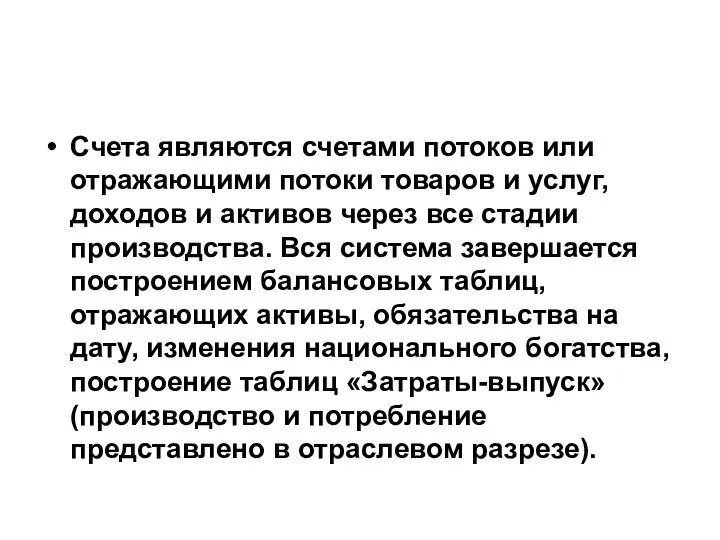 • Счета являются счетами потоков или отражающими потоки товаров и услуг, доходов и активов через все стадии производства. Вся система завершается построением балансовых таблиц, отражающих активы, обязательства на дату, изменения национального богатства, построение таблиц «Затраты-выпуск» (производство и потребление представлено в отраслевом разрезе).